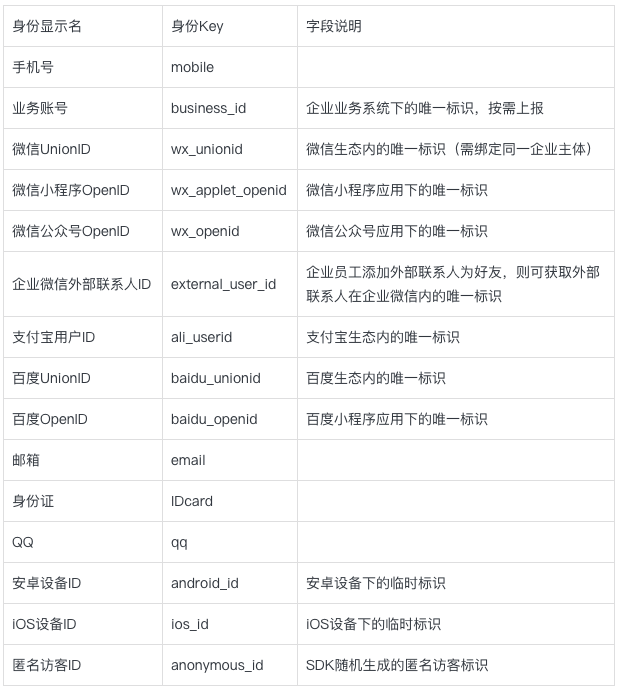 | 身份显示名 | 身份Key | 字段说明 |
|---|---|---|
| 手机号 | mobile | |
| 业务账号 | business_id | 企业业务系统下的唯一标识，按需上报 |
| 微信UnionID | wx_unionid | 微信生态内的唯一标识（需绑定同一企业主体） |
| 微信小程序OpenID | wx_applet_openid | 微信小程序应用下的唯一标识 |
| 微信公众号OpenID | wx_openid | 微信公众号应用下的唯一标识 |
| 企业微信外部联系人ID | external_user_id | 企业员工添加外部联系人为好友，则可获取外部联系人在企业微信内的唯一标识 |
| 支付宝用户ID | ali_userid | 支付宝生态内的唯一标识 |
| 百度UnionID | baidu_unionid | 百度生态内的唯一标识 |
| 百度OpenID | baidu_openid | 百度小程序应用下的唯一标识 |
| 邮箱 | email | |
| 身份证 | IDcard | |
| QQ | qq | |
| 安卓设备ID | android_id | 安卓设备下的临时标识 |
| iOS设备ID | ios_id | iOS设备下的临时标识 |
| 匿名访客ID | anonymous_id | SDK随机生成的匿名访客标识 |